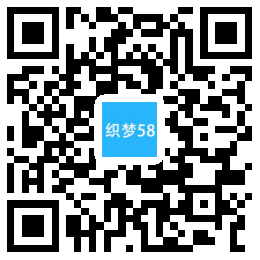 织梦58